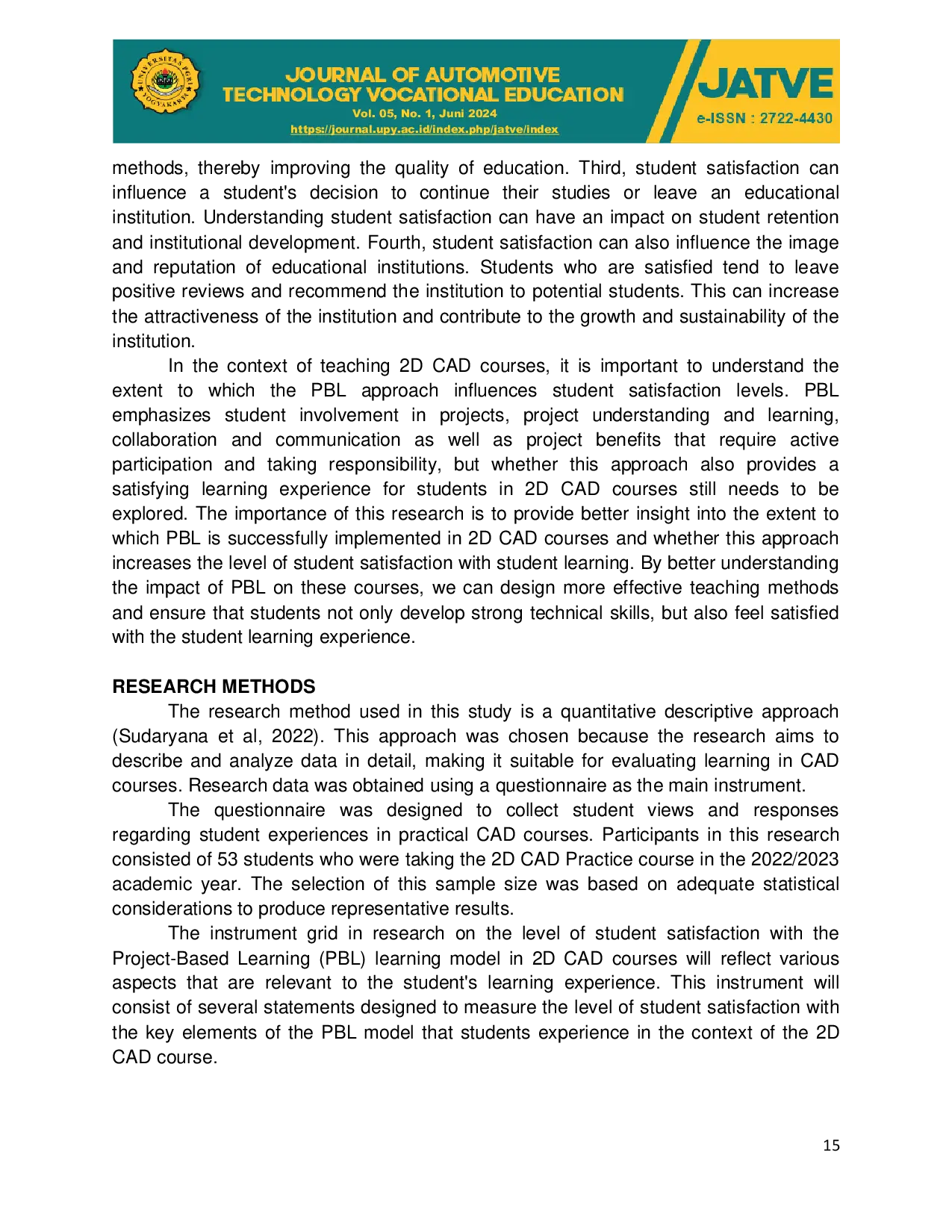 UNIVERSITAS PGRI YOGYAKARTA

JOURNAL OF AUTOMOTIVE TECHNOLOGY VOCATIONAL EDUCATION
Vol. 05, No. 1, Juni 2024
https://journal.upy.ac.id/index.php/jatve/index

JATVE
e-ISSN : 2722-4430

methods, thereby improving the quality of education. Third, student satisfaction can influence a student's decision to continue their studies or leave an educational institution. Understanding student satisfaction can have an impact on student retention and institutional development. Fourth, student satisfaction can also influence the image and reputation of educational institutions. Students who are satisfied tend to leave positive reviews and recommend the institution to potential students. This can increase the attractiveness of the institution and contribute to the growth and sustainability of the institution.

In the context of teaching 2D CAD courses, it is important to understand the extent to which the PBL approach influences student satisfaction levels. PBL emphasizes student involvement in projects, project understanding and learning, collaboration and communication as well as project benefits that require active participation and taking responsibility, but whether this approach also provides a satisfying learning experience for students in 2D CAD courses still needs to be explored. The importance of this research is to provide better insight into the extent to which PBL is successfully implemented in 2D CAD courses and whether this approach increases the level of student satisfaction with student learning. By better understanding the impact of PBL on these courses, we can design more effective teaching methods and ensure that students not only develop strong technical skills, but also feel satisfied with the student learning experience.

RESEARCH METHODS

The research method used in this study is a quantitative descriptive approach (Sudaryana et al, 2022). This approach was chosen because the research aims to describe and analyze data in detail, making it suitable for evaluating learning in CAD courses. Research data was obtained using a questionnaire as the main instrument.

The questionnaire was designed to collect student views and responses regarding student experiences in practical CAD courses. Participants in this research consisted of 53 students who were taking the 2D CAD Practice course in the 2022/2023 academic year. The selection of this sample size was based on adequate statistical considerations to produce representative results.

The instrument grid in research on the level of student satisfaction with the Project-Based Learning (PBL) learning model in 2D CAD courses will reflect various aspects that are relevant to the student's learning experience. This instrument will consist of several statements designed to measure the level of student satisfaction with the key elements of the PBL model that students experience in the context of the 2D CAD course.

15